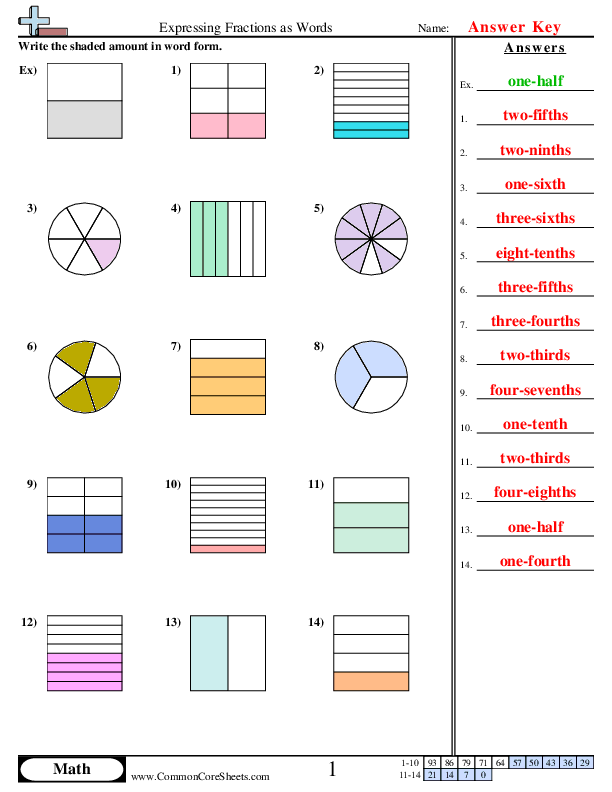 Expressing Fractions as Words

Name: Answer Key

Write the shaded amount in word form.

Ex)

1)

2)

3)

4)

5)

6)

7)

8)

9)

10)

11)

12)

13)

14)

Answers

Ex. one-half

1. two-fifths

2. two-ninths

3. one-sixth

4. three-sixths

5. eight-tenths

6. three-fifths

7. three-fourths

8. two-thirds

9. four-sevenths

10. one-tenth

11. two-thirds

12. four-eighths

13. one-half

14. one-fourth

Math

www.CommonCoreSheets.com

1

| 1-10 | 93 | 86 | 79 | 71 | 64 | 57 | 50 | 43 | 36 | 29 |
|---|---|---|---|---|---|---|---|---|---|---|
| 11-14 | 21 | 14 | 7 | 0 | | | | | | |